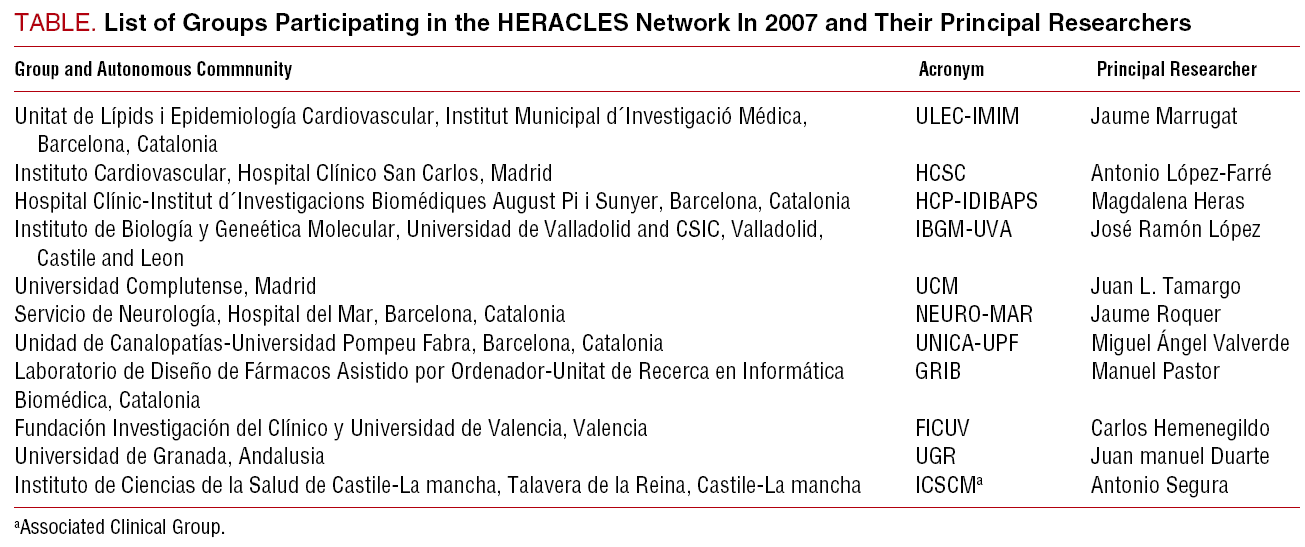 TABLE. List of Groups Participating in the HERACLES Network In 2007 and Their Principal Researchers

| Group and Autonomous Commnunity | Acronym | Principal Researcher |
|---|---|---|
| Unitat de Lípids i Epidemiología Cardiovascular, Institut Municipal d´Investigació Médica, Barcelona, Catalonia | ULEC-IMIM | Jaume Marrugat |
| Instituto Cardiovascular, Hospital Clínico San Carlos, Madrid | HCSC | Antonio López-Farré |
| Hospital Clínic-Institut d´Investigacions Biomédiques August Pi i Sunyer, Barcelona, Catalonia | HCP-IDIBAPS | Magdalena Heras |
| Instituto de Biología y Geneética Molecular, Universidad de Valladolid and CSIC, Valladolid, Castile and Leon | IBGM-UVA | José Ramón López |
| Universidad Complutense, Madrid | UCM | Juan L. Tamargo |
| Servicio de Neurología, Hospital del Mar, Barcelona, Catalonia | NEURO-MAR | Jaume Roquer |
| Unidad de Canalopatías-Universidad Pompeu Fabra, Barcelona, Catalonia | UNICA-UPF | Miguel Ángel Valverde |
| Laboratorio de Diseño de Fármacos Asistido por Ordenador-Unitat de Recerca en Informática Biomédica, Catalonia | GRIB | Manuel Pastor |
| Fundación Investigación del Clínico y Universidad de Valencia, Valencia | FICUV | Carlos Hemenegildo |
| Universidad de Granada, Andalusia | UGR | Juan manuel Duarte |
| Instituto de Ciencias de la Salud de Castile-La mancha, Talavera de la Reina, Castile-La mancha | ICSCM$^a$ | Antonio Segura |

$^a$Associated Clinical Group.